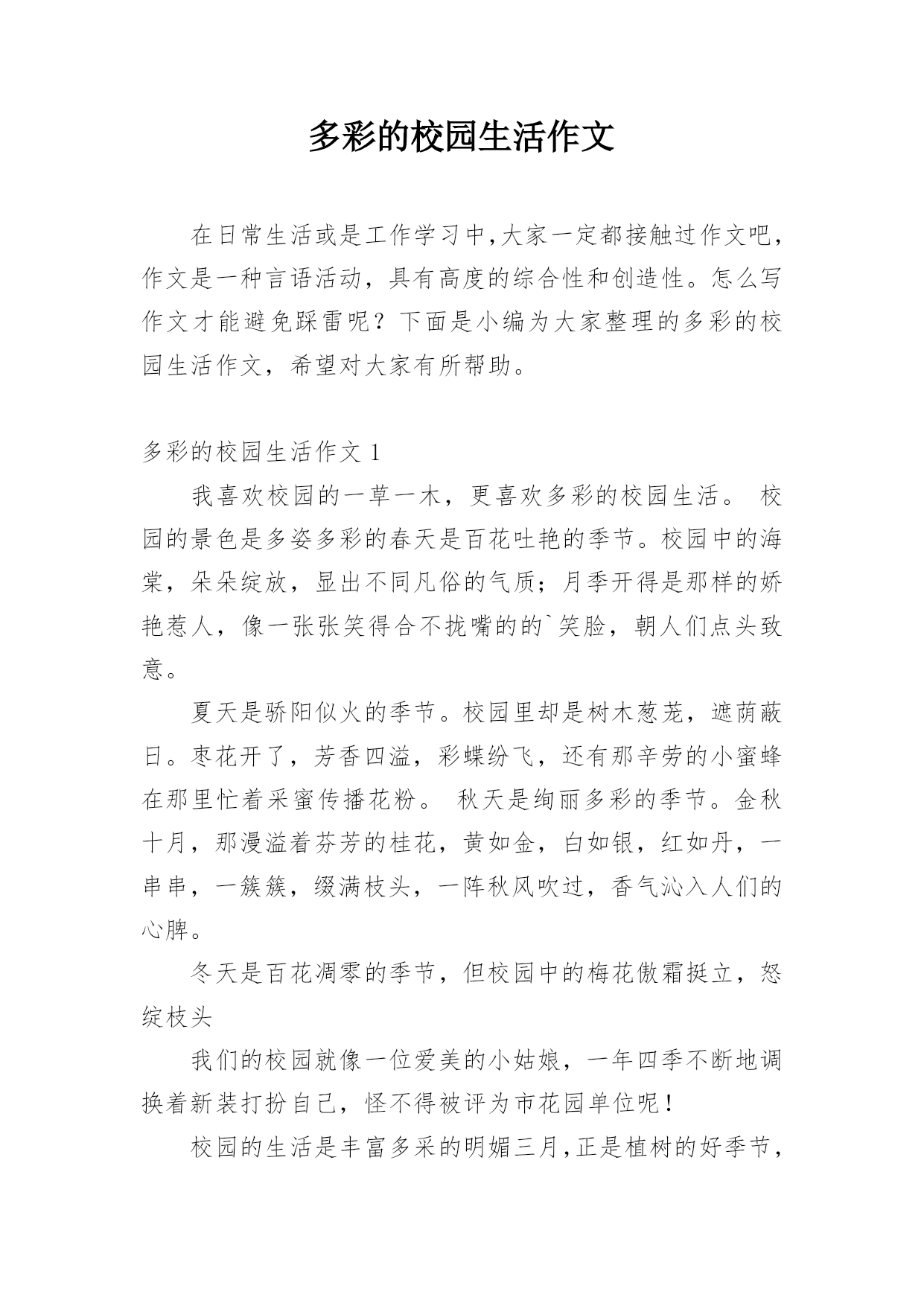 多彩的校园生活作文

在日常生活或是工作学习中,大家一定都接触过作文吧,作文是一种言语活动，具有高度的综合性和创造性。怎么写作文才能避免踩雷呢？下面是小编为大家整理的多彩的校园生活作文，希望对大家有所帮助。

多彩的校园生活作文 1

我喜欢校园的一草一木，更喜欢多彩的校园生活。 校园的景色是多姿多彩的春天是百花吐艳的季节。校园中的海棠，朵朵绽放，显出不同凡俗的气质；月季开得是那样的娇艳惹人，像一张张笑得合不拢嘴的的`笑脸，朝人们点头致意。

夏天是骄阳似火的季节。校园里却是树木葱茏，遮荫蔽日。枣花开了，芳香四溢，彩蝶纷飞，还有那辛劳的小蜜蜂在那里忙着采蜜传播花粉。 秋天是绚丽多彩的季节。金秋十月，那漫溢着芬芳的桂花，黄如金，白如银，红如丹，一串串，一簇簇，缀满枝头，一阵秋风吹过，香气沁入人们的心脾。

冬天是百花凋零的季节，但校园中的梅花傲霜挺立，怒绽枝头

我们的校园就像一位爱美的小姑娘，一年四季不断地调换着新装打扮自己，怪不得被评为市花园单位呢！

校园的生活是丰富多采的明媚三月,正是植树的好季节,